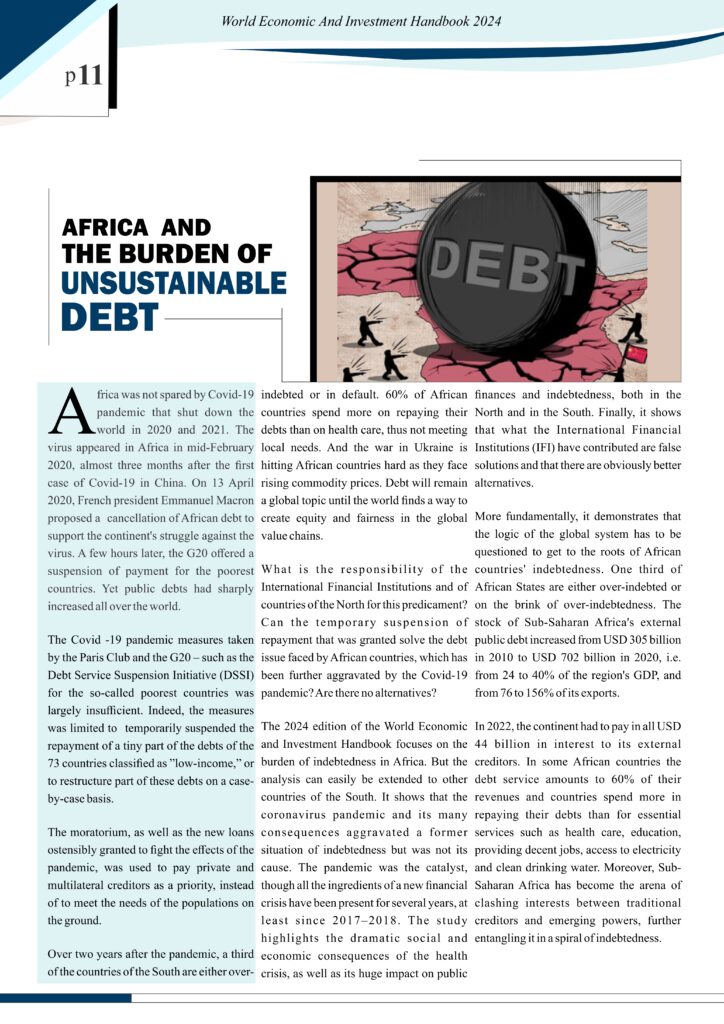 World Economic And Investment Handbook 2024

p11

AFRICA AND THE BURDEN OF UNSUSTAINABLE DEBT

DEBT

Africa was not spared by Covid-19 pandemic that shut down the world in 2020 and 2021. The virus appeared in Africa in mid-February 2020, almost three months after the first case of Covid-19 in China. On 13 April 2020, French president Emmanuel Macron proposed a cancellation of African debt to support the continent's struggle against the virus. A few hours later, the G20 offered a suspension of payment for the poorest countries. Yet public debts had sharply increased all over the world.

The Covid -19 pandemic measures taken by the Paris Club and the G20 – such as the Debt Service Suspension Initiative (DSSI) for the so-called poorest countries was largely insufficient. Indeed, the measures was limited to temporarily suspended the repayment of a tiny part of the debts of the 73 countries classified as "low-income," or to restructure part of these debts on a case-by-case basis.

The moratorium, as well as the new loans ostensibly granted to fight the effects of the pandemic, was used to pay private and multilateral creditors as a priority, instead of to meet the needs of the populations on the ground.

Over two years after the pandemic, a third of the countries of the South are either over-indebted or in default. 60% of African countries spend more on repaying their debts than on health care, thus not meeting local needs. And the war in Ukraine is hitting African countries hard as they face rising commodity prices. Debt will remain a global topic until the world finds a way to create equity and fairness in the global value chains.

What is the responsibility of the International Financial Institutions and of countries of the North for this predicament? Can the temporary suspension of repayment that was granted solve the debt issue faced by African countries, which has been further aggravated by the Covid-19 pandemic? Are there no alternatives?

The 2024 edition of the World Economic and Investment Handbook focuses on the burden of indebtedness in Africa. But the analysis can easily be extended to other countries of the South. It shows that the coronavirus pandemic and its many consequences aggravated a former situation of indebtedness but was not its cause. The pandemic was the catalyst, though all the ingredients of a new financial crisis have been present for several years, at least since 2017–2018. The study highlights the dramatic social and economic consequences of the health crisis, as well as its huge impact on public finances and indebtedness, both in the North and in the South. Finally, it shows that what the International Financial Institutions (IFI) have contributed are false solutions and that there are obviously better alternatives.

More fundamentally, it demonstrates that the logic of the global system has to be questioned to get to the roots of African countries' indebtedness. One third of African States are either over-indebted or on the brink of over-indebtedness. The stock of Sub-Saharan Africa's external public debt increased from USD 305 billion in 2010 to USD 702 billion in 2020, i.e. from 24 to 40% of the region's GDP, and from 76 to 156% of its exports.

In 2022, the continent had to pay in all USD 44 billion in interest to its external creditors. In some African countries the debt service amounts to 60% of their revenues and countries spend more in repaying their debts than for essential services such as health care, education, providing decent jobs, access to electricity and clean drinking water. Moreover, Sub-Saharan Africa has become the arena of clashing interests between traditional creditors and emerging powers, further entangling it in a spiral of indebtedness.